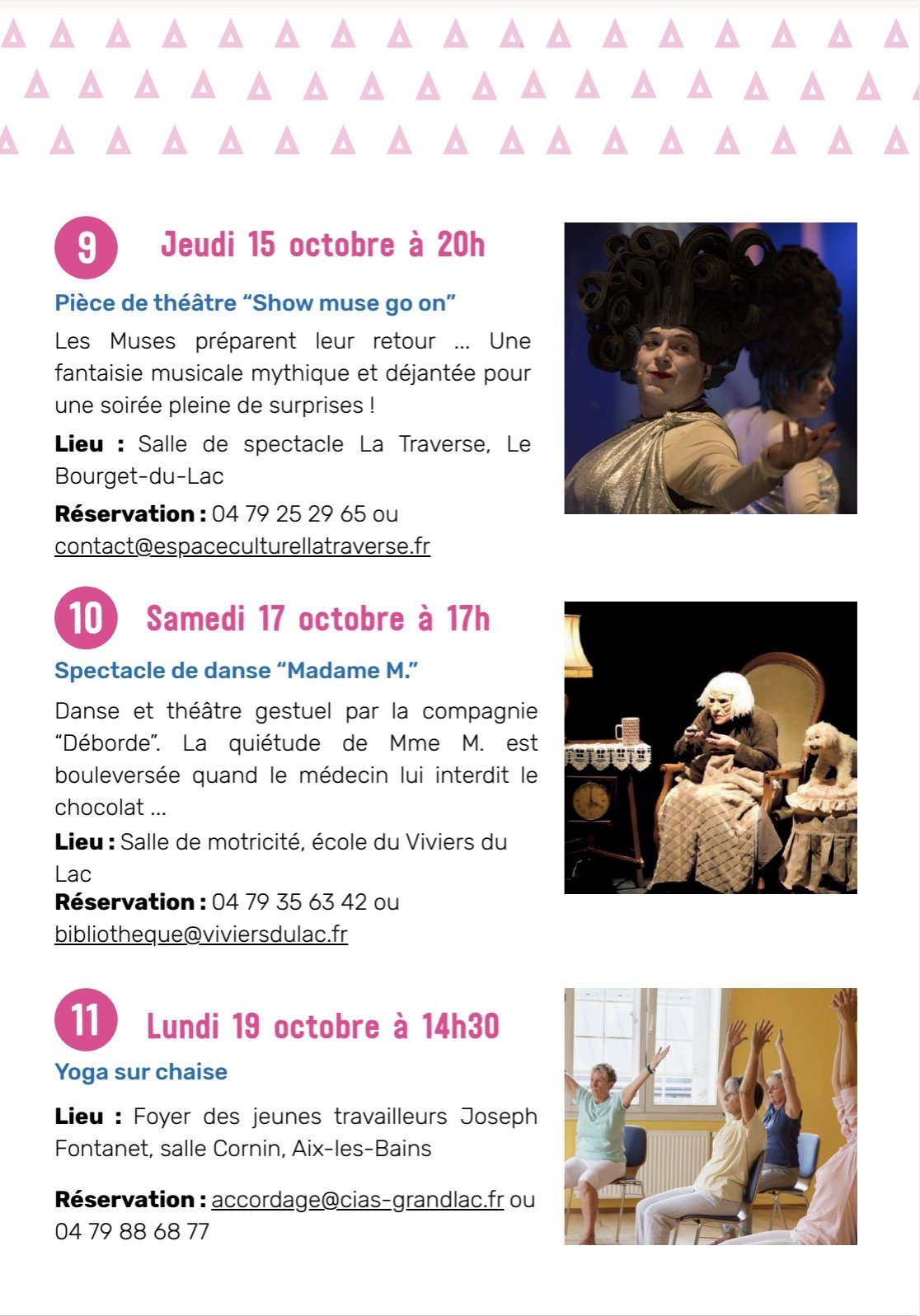 9 Jeudi 15 octobre à 20h

Pièce de théâtre "Show muse go on"

Les Muses préparent leur retour ... Une fantaisie musicale mythique et déjantée pour une soirée pleine de surprises !

Lieu : Salle de spectacle La Traverse, Le Bourget-du-Lac

Réservation : 04 79 25 29 65 ou contact@espaceculturellatraverse.fr

10 Samedi 17 octobre à 17h

Spectacle de danse "Madame M."

Danse et théâtre gestuel par la compagnie "Déborde". La quiétude de Mme M. est bouleversée quand le médecin lui interdit le chocolat ...

Lieu : Salle de motricité, école du Viviers du Lac

Réservation : 04 79 35 63 42 ou bibliotheque@viviersdulac.fr

11 Lundi 19 octobre à 14h30

Yoga sur chaise

Lieu : Foyer des jeunes travailleurs Joseph Fontanet, salle Cornin, Aix-les-Bains

Réservation : accordage@cias-grandlac.fr ou 04 79 88 68 77